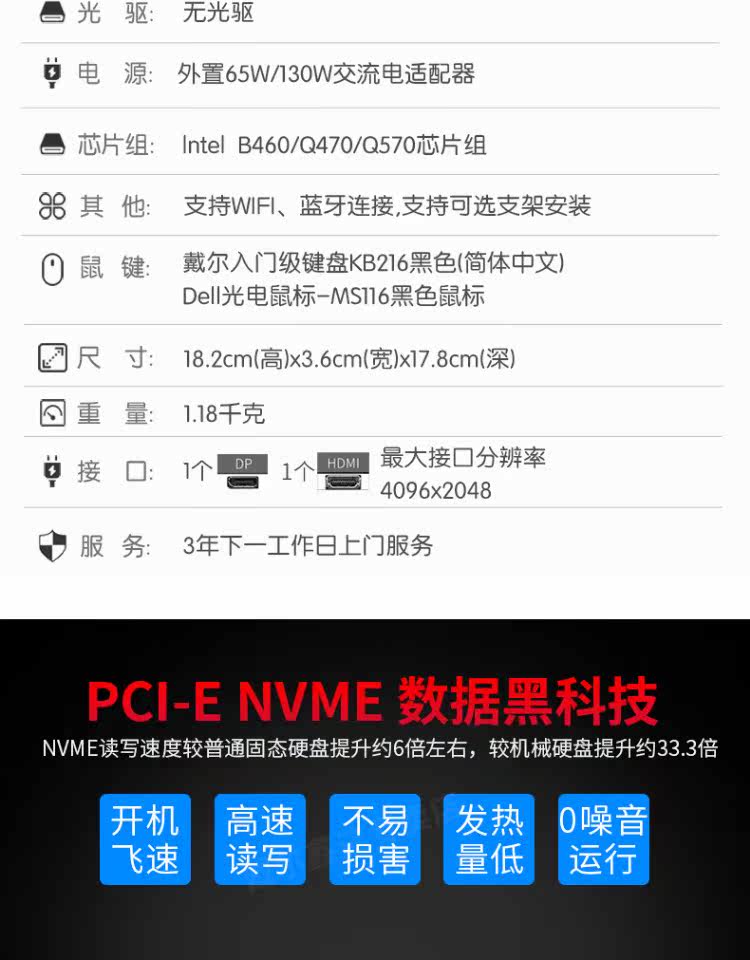 光 驱: 无光驱

电 源: 外置65W/130W交流电适配器

芯片组: Intel B460/Q470/Q570芯片组

其 他: 支持WIFI、蓝牙连接,支持可选支架安装

鼠 键: 戴尔入门级键盘KB216黑色(简体中文)
Dell光电鼠标-MS116黑色鼠标

尺 寸: 18.2cm(高)x3.6cm(宽)x17.8cm(深)

重 量: 1.18千克

接 口: 1个 DP 1个 HDMI 最大接口分辨率
4096x2048

服 务: 3年下一工作日上门服务

PCI-E NVME 数据黑科技

NVME读写速度较普通固态硬盘提升约6倍左右，较机械硬盘提升约33.3倍

开机
飞速

高速
读写

不易
损害

发热
量低

0噪音
运行